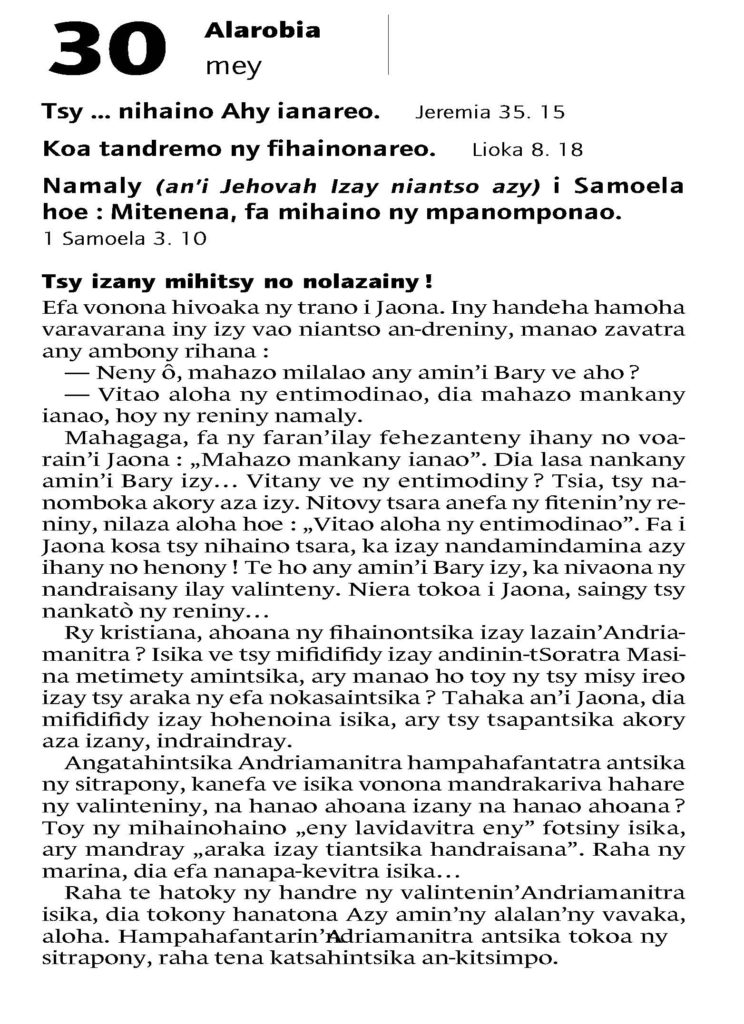 30 Alarobia
mey

Tsy … nihaino Ahy ianareo. Jeremia 35. 15

Koa tandremo ny fihainonareo. Lioka 8. 18

Namaly (an'i Jehovah Izay niantso azy) i Samoela hoe : Mitenena, fa mihaino ny mpanomponao.
1 Samoela 3. 10

Tsy izany mihitsy no nolazainy !
Efa vonona hivoaka ny trano i Jaona. Iny handeha hamoha varavarana iny izy vao niantso an-dreniny, manao zavatra any ambony rihana :
— Neny ô, mahazo milalao any amin'i Bary ve aho ?
— Vitao aloha ny entimodinao, dia mahazo mankany ianao, hoy ny reniny namaly.
Mahagaga, fa ny faran'ilay fehezanteny ihany no voarain'i Jaona : „Mahazo mankany ianao". Dia lasa nankany amin'i Bary izy… Vitany ve ny entimodiny ? Tsia, tsy nanomboka akory aza izy. Nitovy tsara anefa ny fitenin'ny reniny, nilaza aloha hoe : „Vitao aloha ny entimodinao". Fa i Jaona kosa tsy nihaino tsara, ka izay nandamindamina azy ihany no henony ! Te ho any amin'i Bary izy, ka nivaona ny nandraisany ilay valinteny. Niera tokoa i Jaona, saingy tsy nankatò ny reniny…
Ry kristiana, ahoana ny fihainontsika izay lazain'Andriamanitra ? Isika ve tsy mifidifidy izay andinin-tSoratra Masina metimety amintsika, ary manao ho toy ny tsy misy ireo izay tsy araka ny efa nokasaintsika ? Tahaka an'i Jaona, dia mifidifidy izay hohenoina isika, ary tsy tsapantsika akory aza izany, indraindray.
Angatahintsika Andriamanitra hampahafantatra antsika ny sitrapony, kanefa ve isika vonona mandrakariva hahare ny valinteniny, na hanao ahoana izany na hanao ahoana ? Toy ny mihainohaino „eny lavidavitra eny" fotsiny isika, ary mandray „araka izay tiantsika handraisana". Raha ny marina, dia efa nanapa-kevitra isika…
Raha te hatoky ny handre ny valintenin'Andriamanitra isika, dia tokony hanatona Azy amin'ny alalan'ny vavaka, aloha. Hampahafantarin'Andriamanitra antsika tokoa ny sitrapony, raha tena katsahintsika an-kitsimpo.